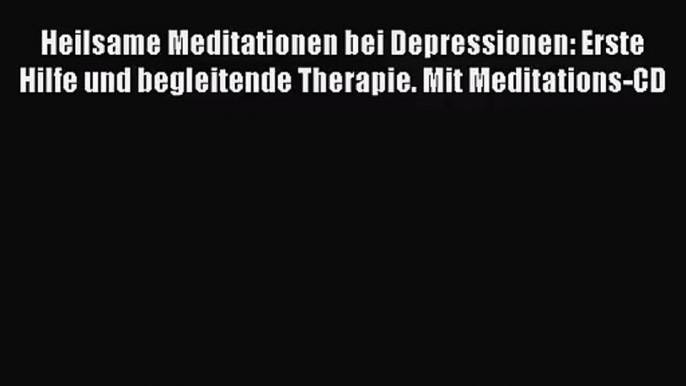 Heilsame Meditationen bei Depressionen: Erste Hilfe und begleitende Therapie. Mit Meditations-CD